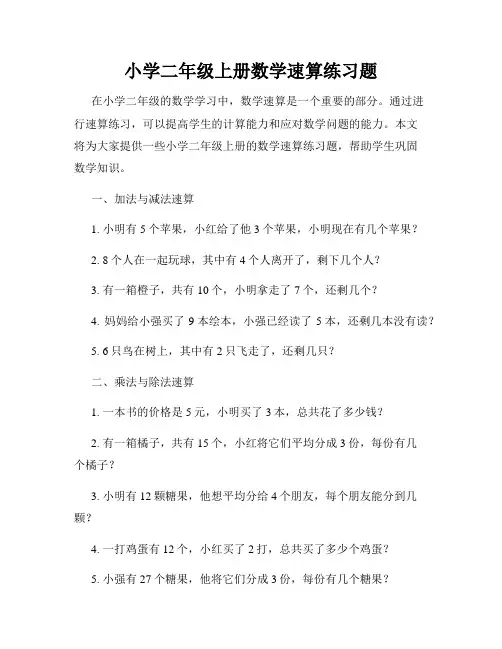 小学二年级上册数学速算练习题

在小学二年级的数学学习中，数学速算是一个重要的部分。通过进行速算练习，可以提高学生的计算能力和应对数学问题的能力。本文将为大家提供一些小学二年级上册的数学速算练习题，帮助学生巩固数学知识。

一、加法与减法速算

1. 小明有 5 个苹果，小红给了他 3 个苹果，小明现在有几个苹果？

2. 8 个人在一起玩球，其中有 4 个人离开了，剩下几个人？

3. 有一箱橙子，共有 10 个，小明拿走了 7 个，还剩几个？

4. 妈妈给小强买了 9 本绘本，小强已经读了 5 本，还剩几本没有读？

5. 6 只鸟在树上，其中有 2 只飞走了，还剩几只？

二、乘法与除法速算

1. 一本书的价格是 5 元，小明买了 3 本，总共花了多少钱？

2. 有一箱橘子，共有 15 个，小红将它们平均分成 3 份，每份有几个橘子？

3. 小明有 12 颗糖果，他想平均分给 4 个朋友，每个朋友能分到几颗？

4. 一打鸡蛋有 12 个，小红买了 2 打，总共买了多少个鸡蛋？

5. 小强有 27 个糖果，他将它们分成 3 份，每份有几个糖果？